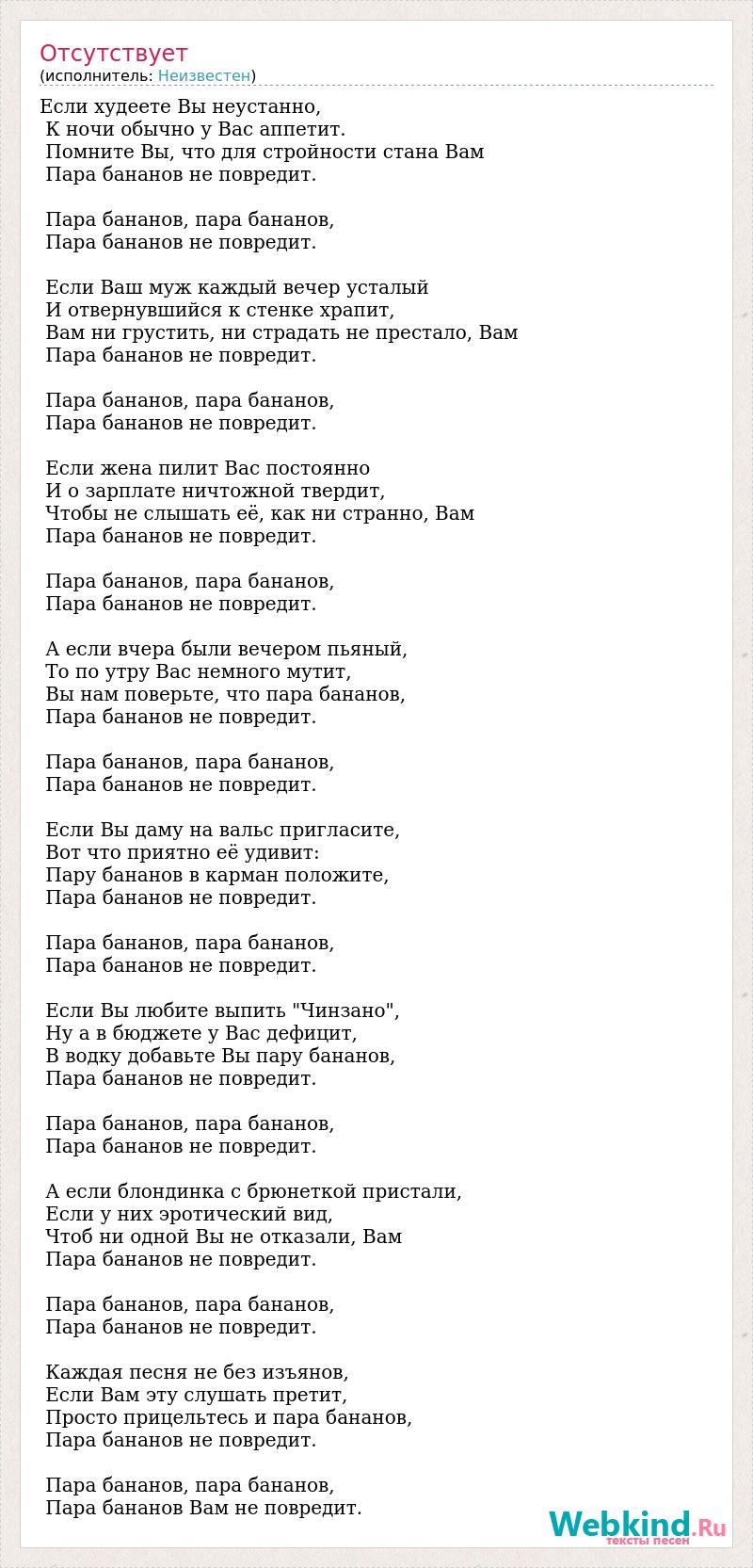 Отсутствует
(исполнитель: Неизвестен)

Если худеете Вы неустанно,
К ночи обычно у Вас аппетит.
Помните Вы, что для стройности стана Вам
Пара бананов не повредит.

Пара бананов, пара бананов,
Пара бананов не повредит.

Если Ваш муж каждый вечер усталый
И отвернувшийся к стенке храпит,
Вам ни грустить, ни страдать не престало, Вам
Пара бананов не повредит.

Пара бананов, пара бананов,
Пара бананов не повредит.

Если жена пилит Вас постоянно
И о зарплате ничтожной твердит,
Чтобы не слышать её, как ни странно, Вам
Пара бананов не повредит.

Пара бананов, пара бананов,
Пара бананов не повредит.

А если вчера были вечером пьяный,
То по утру Вас немного мутит,
Вы нам поверьте, что пара бананов,
Пара бананов не повредит.

Пара бананов, пара бананов,
Пара бананов не повредит.

Если Вы даму на вальс пригласите,
Вот что приятно её удивит:
Пару бананов в карман положите,
Пара бананов не повредит.

Пара бананов, пара бананов,
Пара бананов не повредит.

Если Вы любите выпить "Чинзано",
Ну а в бюджете у Вас дефицит,
В водку добавьте Вы пару бананов,
Пара бананов не повредит.

Пара бананов, пара бананов,
Пара бананов не повредит.

А если блондинка с брюнеткой пристали,
Если у них эротический вид,
Чтоб ни одной Вы не отказали, Вам
Пара бананов не повредит.

Пара бананов, пара бананов,
Пара бананов не повредит.

Каждая песня не без изъянов,
Если Вам эту слушать претит,
Просто прицельтесь и пара бананов,
Пара бананов не повредит.

Пара бананов, пара бананов,
Пара бананов Вам не повредит.

Webkind.Ru
тексты песен